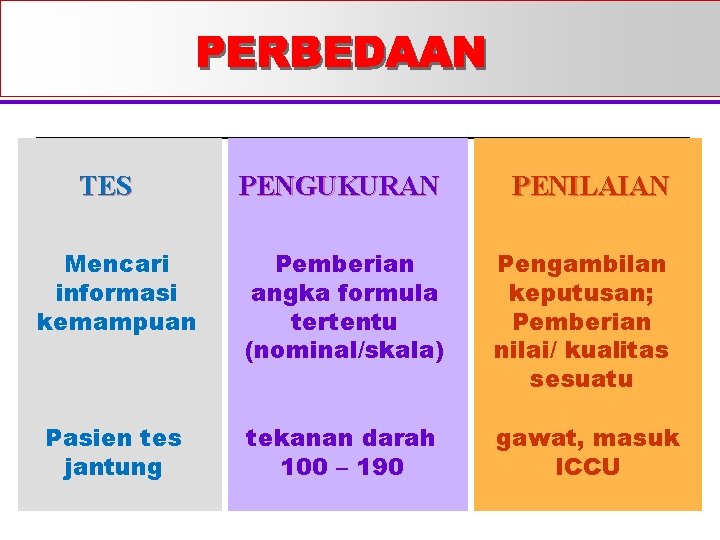 PERBEDAAN

TES

Mencari informasi kemampuan

Pasien tes jantung

PENGUKURAN

Pemberian angka formula tertentu (nominal/skala)

tekanan darah 100 – 190

PENILAIAN

Pengambilan keputusan; Pemberian nilai/ kualitas sesuatu

gawat, masuk ICCU